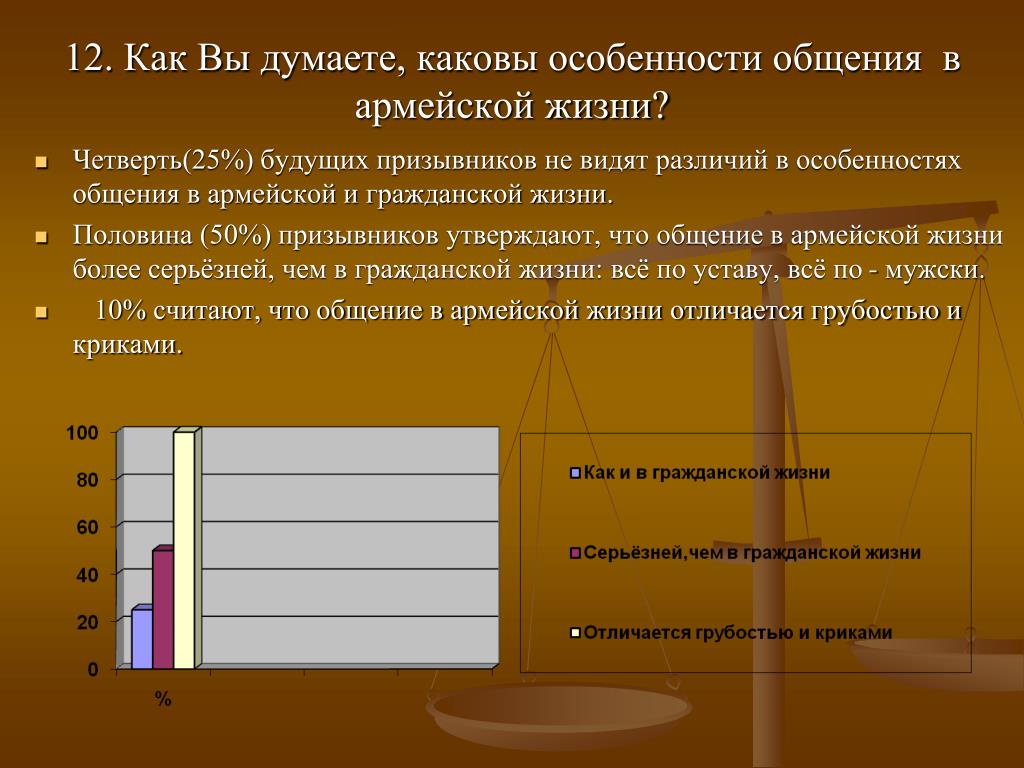 12. Как Вы думаете, каковы особенности общения в армейской жизни?

Четверть(25%) будущих призывников не видят различий в особенностях общения в армейской и гражданской жизни.

Половина (50%) призывников утверждают, что общение в армейской жизни более серьёзней, чем в гражданской жизни: всё по уставу, всё по - мужски.

10% считают, что общение в армейской жизни отличается грубостью и криками.

100
80
60
40
20
0
%

Как и в гражданской жизни
Серьёзней,чем в гражданской жизни
Отличается грубостью и криками